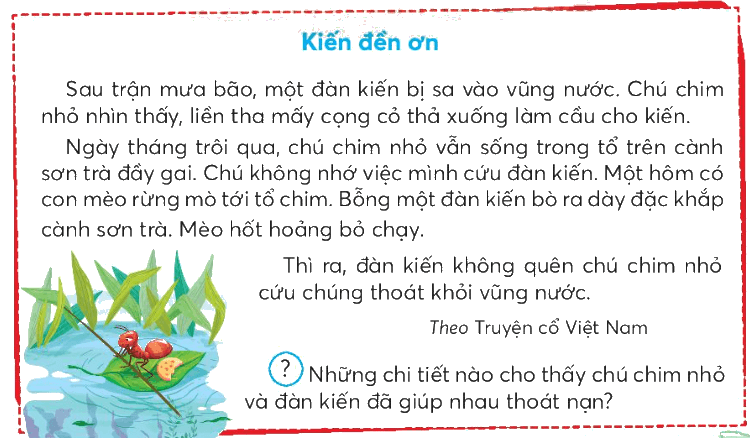 Kiến đền ơn

Sau trận mưa bão, một đàn kiến bị sa vào vũng nước. Chú chim nhỏ nhìn thấy, liền tha mấy cọng cỏ thả xuống làm cầu cho kiến.

Ngày tháng trôi qua, chú chim nhỏ vẫn sống trong tổ trên cành sơn trà đầy gai. Chú không nhớ việc mình cứu đàn kiến. Một hôm có con mèo rừng mò tới tổ chim. Bỗng một đàn kiến bò ra dày đặc khắp cành sơn trà. Mèo hốt hoảng bỏ chạy.

Thì ra, đàn kiến không quên chú chim nhỏ cứu chúng thoát khỏi vũng nước.

Theo Truyện cổ Việt Nam

? Những chi tiết nào cho thấy chú chim nhỏ và đàn kiến đã giúp nhau thoát nạn?